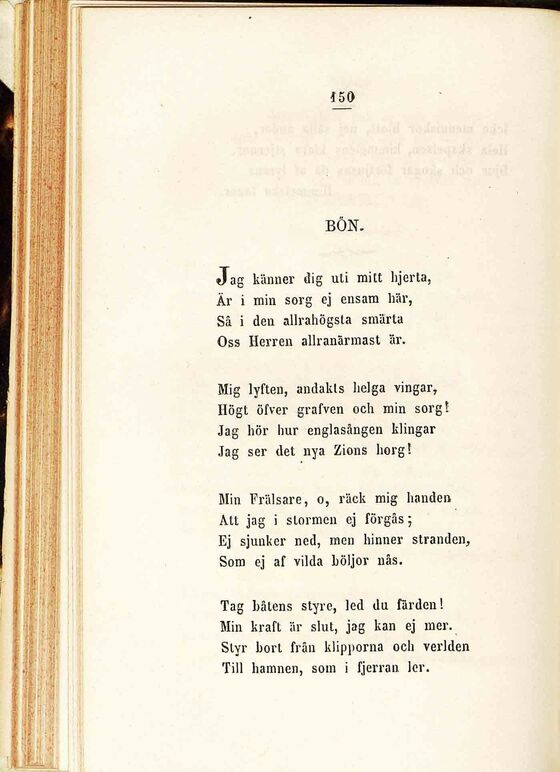 150

BÖN.

Jag känner dig uti mitt hjerta,
Är i min sorg ej ensam här,
Så i den allrahögsta smärta
Oss Herren allranärmast är.

Mig lyften, andakts helga vingar,
Högt öfver grafven och min sorg!
Jag hör hur englasången klingar
Jag ser det nya Zions borg!

Min Frälsare, o, räck mig handen
Att jag i stormen ej förgås;
Ej sjunker ned, men hinner stranden,
Som ej af vilda böljor nås.

Tag båtens styre, led du färden!
Min kraft är slut, jag kan ej mer.
Styr bort från klipporna och verlden
Till hamnen, som i fjerran ler.